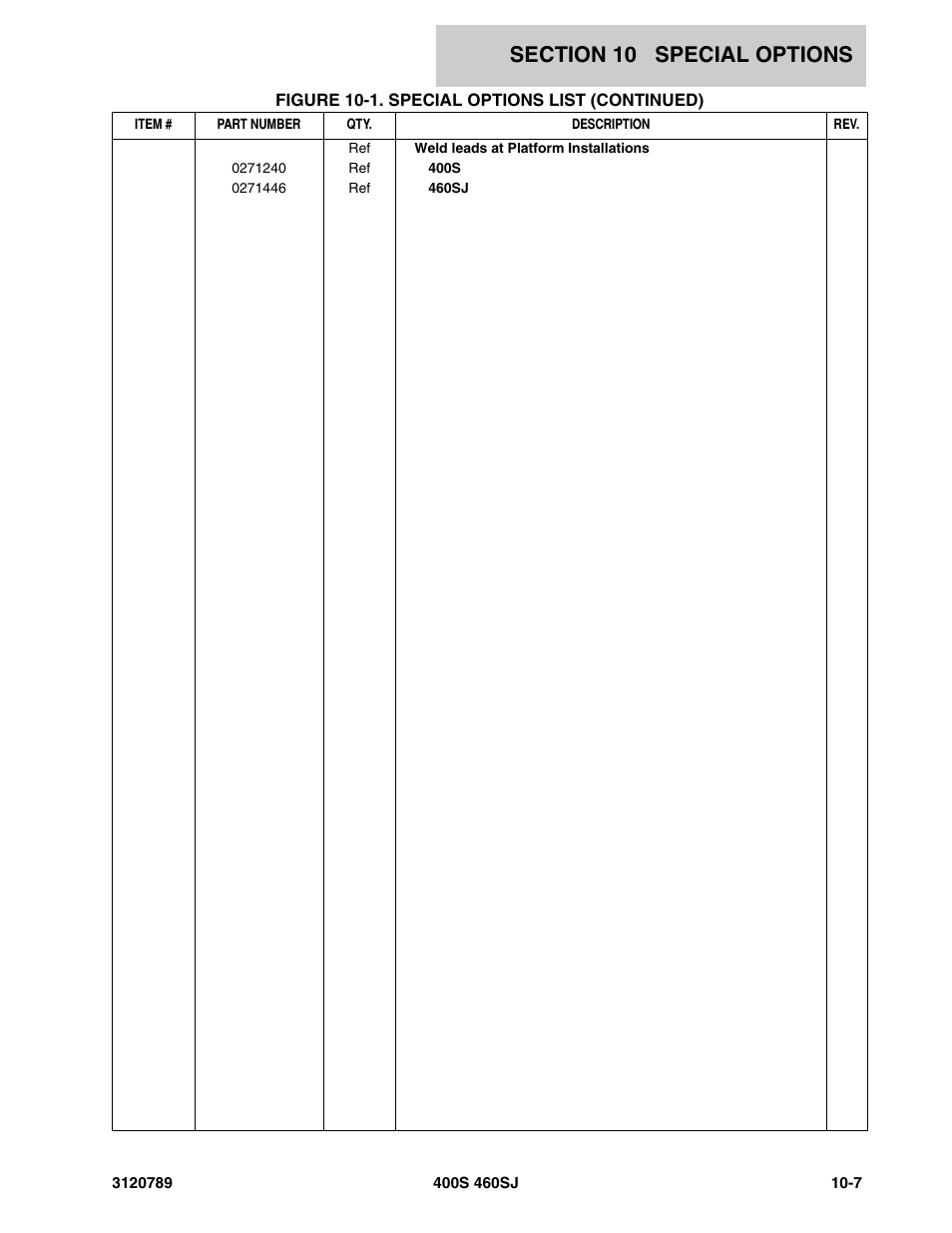 SECTION 10 SPECIAL OPTIONS

FIGURE 10-1. SPECIAL OPTIONS LIST (CONTINUED)

| ITEM # | PART NUMBER | QTY. | DESCRIPTION | REV. |
|---|---|---|---|---|
| | | Ref | Weld leads at Platform Installations | |
| | 0271240 | Ref | 400S | |
| | 0271446 | Ref | 460SJ | |

3120789 400S 460SJ 10-7